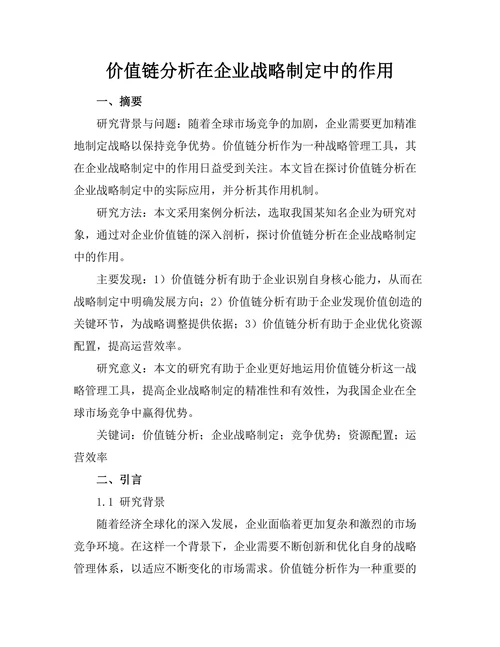 价值链分析在企业战略制定中的作用

一、摘要

研究背景与问题：随着全球市场竞争的加剧，企业需要更加精准地制定战略以保持竞争优势。价值链分析作为一种战略管理工具，其在企业战略制定中的作用日益受到关注。本文旨在探讨价值链分析在企业战略制定中的实际应用，并分析其作用机制。

研究方法：本文采用案例分析法，选取我国某知名企业为研究对象，通过对企业价值链的深入剖析，探讨价值链分析在企业战略制定中的作用。

主要发现：1）价值链分析有助于企业识别自身核心能力，从而在战略制定中明确发展方向；2）价值链分析有助于企业发现价值创造的关键环节，为战略调整提供依据；3）价值链分析有助于企业优化资源配置，提高运营效率。

研究意义：本文的研究有助于企业更好地运用价值链分析这一战略管理工具，提高企业战略制定的精准性和有效性，为我国企业在全球市场竞争中赢得优势。

关键词：价值链分析；企业战略制定；竞争优势；资源配置；运营效率

二、引言

1.1 研究背景

随着经济全球化的深入发展，企业面临着更加复杂和激烈的市场竞争环境。在这样一个背景下，企业需要不断创新和优化自身的战略管理体系，以适应不断变化的市场需求。价值链分析作为一种重要的